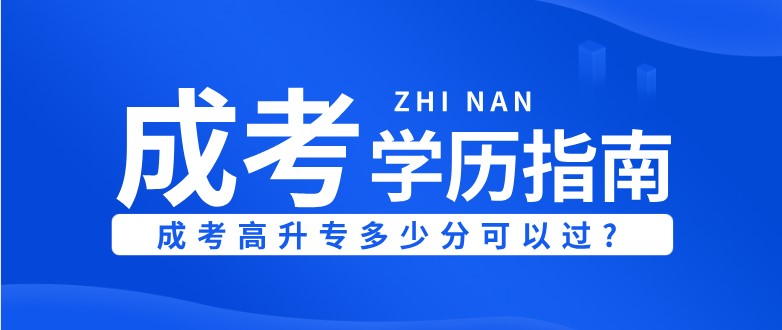 ZHI NAN

成考 学历指南

成考高升专多少分可以过？